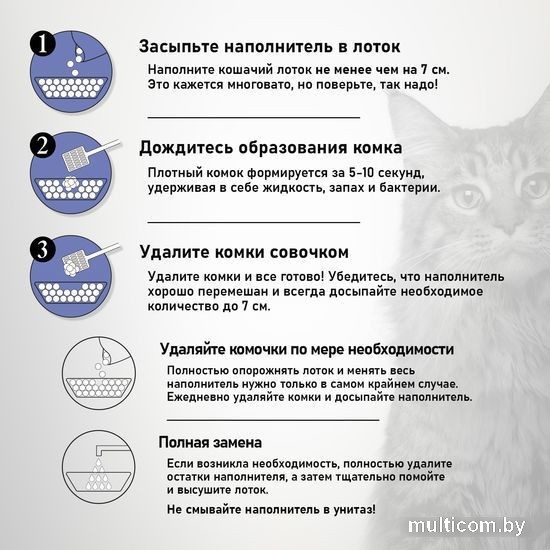 1

Засыпьте наполнитель в лоток

Наполните кошачий лоток не менее чем на 7 см. Это кажется многовато, но поверьте, так надо!

2

Дождитесь образования комка

Плотный комок формируется за 5-10 секунд, удерживая в себе жидкость, запах и бактерии.

3

Удалите комки совочком

Удалите комки и все готово! Убедитесь, что наполнитель хорошо перемешан и всегда досыпайте необходимое количество до 7 см.

Удаляйте комочки по мере необходимости

Полностью опорожнять лоток и менять весь наполнитель нужно только в самом крайнем случае. Ежедневно удаляйте комки и досыпайте наполнитель.

Полная замена

Если возникла необходимость, полностью удалите остатки наполнителя, а затем тщательно помойте и высушите лоток.

Не смывайте наполнитель в унитаз!

multicom.by